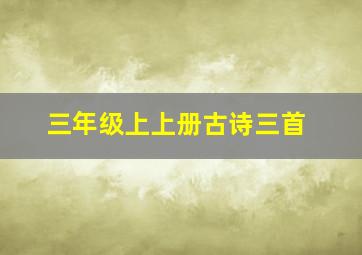 三年级上上册古诗三首